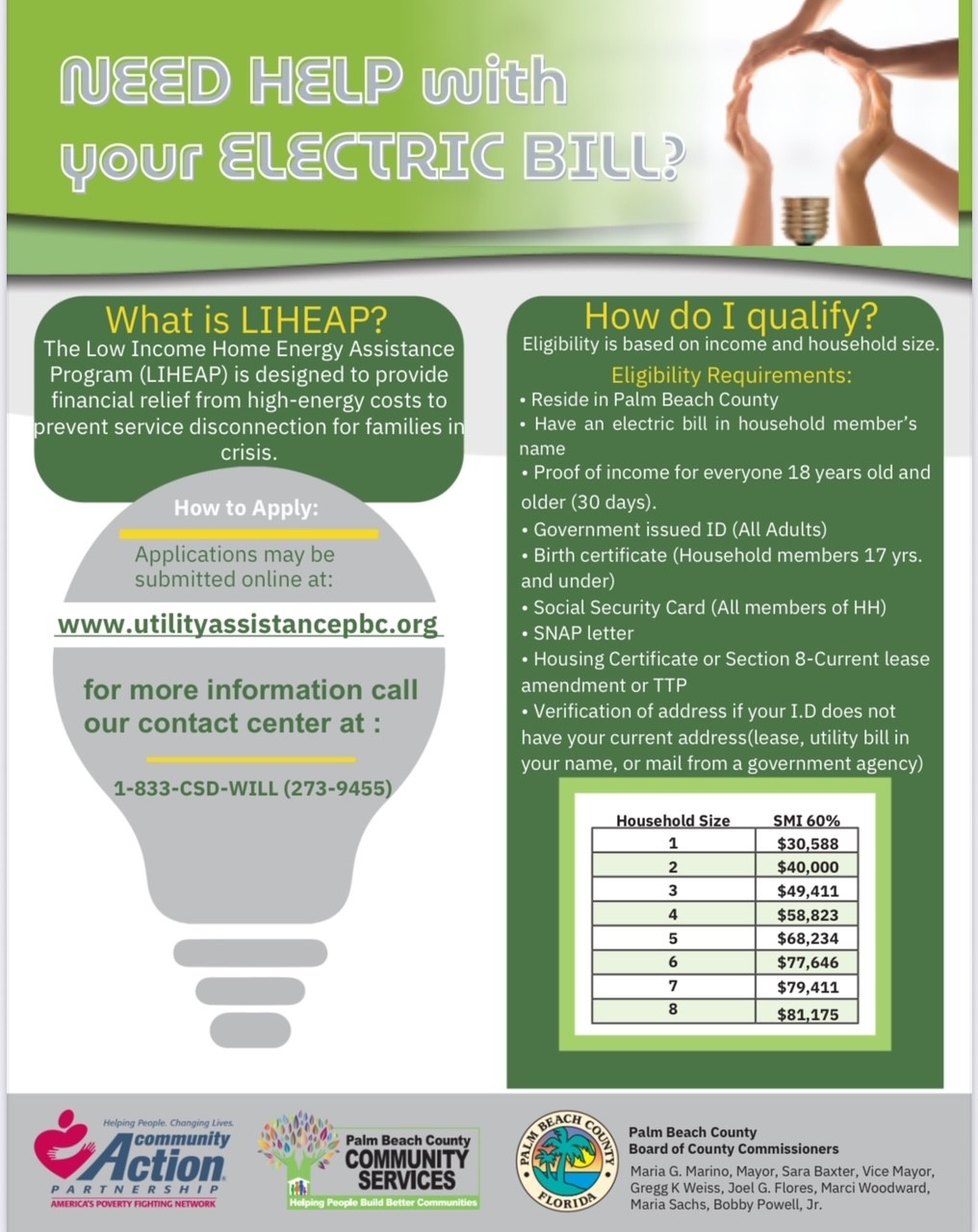 NEED HELP with your ELECTRIC BILL?

What is LIHEAP?
The Low Income Home Energy Assistance Program (LIHEAP) is designed to provide financial relief from high-energy costs to prevent service disconnection for families in crisis.

How to Apply:
Applications may be submitted online at:
www.utilityassistancepbc.org
for more information call our contact center at :
1-833-CSD-WILL (273-9455)

How do I qualify?
Eligibility is based on income and household size.
Eligibility Requirements:
• Reside in Palm Beach County
• Have an electric bill in household member's name
• Proof of income for everyone 18 years old and older (30 days).
• Government issued ID (All Adults)
• Birth certificate (Household members 17 yrs. and under)
• Social Security Card (All members of HH)
• SNAP letter
• Housing Certificate or Section 8-Current lease amendment or TTP
• Verification of address if your I.D does not have your current address(lease, utility bill in your name, or mail from a government agency)

| Household Size | SMI 60% |
|---|---|
| 1 | $30,588 |
| 2 | $40,000 |
| 3 | $49,411 |
| 4 | $58,823 |
| 5 | $68,234 |
| 6 | $77,646 |
| 7 | $79,411 |
| 8 | $81,175 |

Helping People. Changing Lives.
community Action
PARTNERSHIP
AMERICA'S POVERTY FIGHTING NETWORK

Palm Beach County COMMUNITY SERVICES
Helping People Build Better Communities

PALM BEACH COUNTY FLORIDA

Palm Beach County
Board of County Commissioners
Maria G. Marino, Mayor, Sara Baxter, Vice Mayor, Gregg K Weiss, Joel G. Flores, Marci Woodward, Maria Sachs, Bobby Powell, Jr.